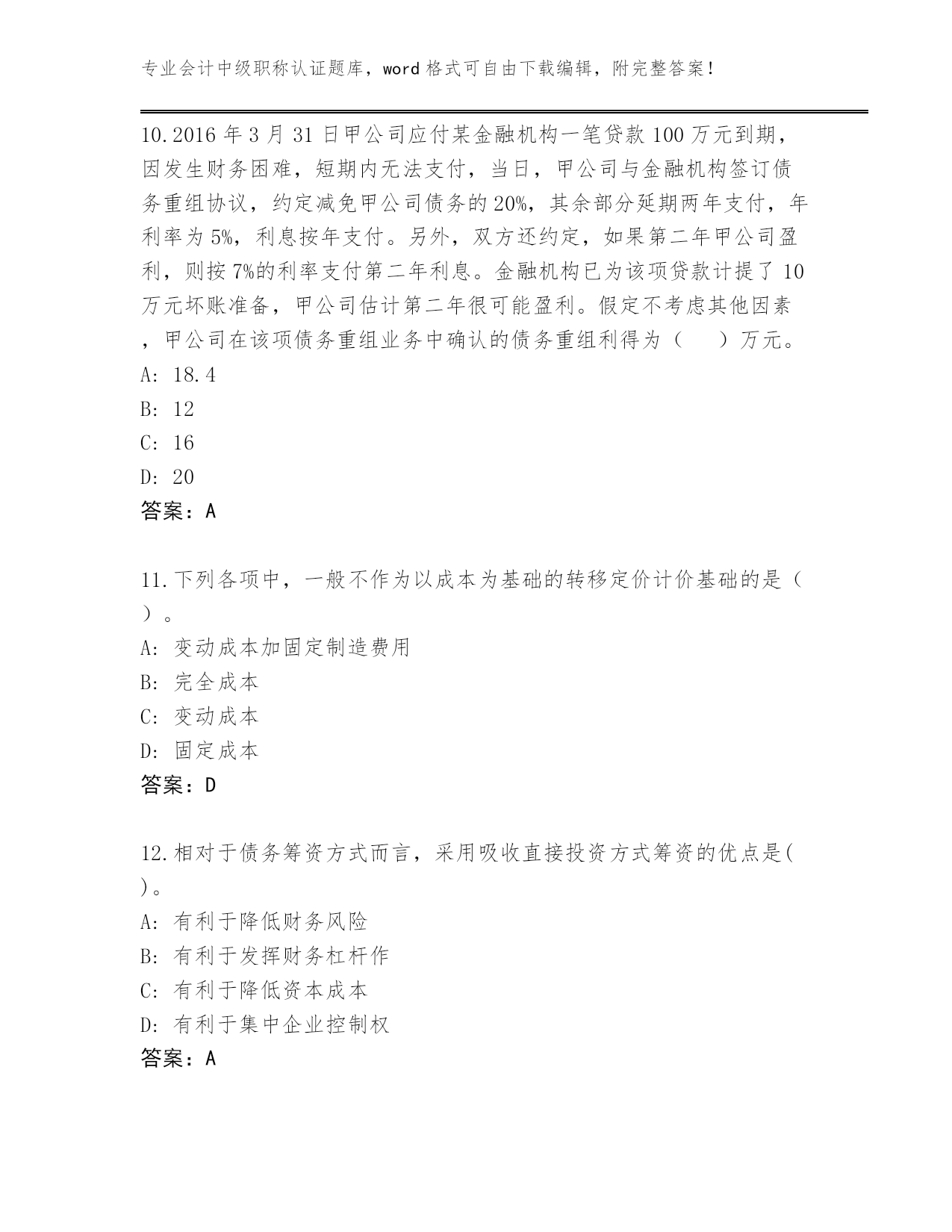 专业会计中级职称认证题库，word 格式可自由下载编辑，附完整答案！

10.2016 年 3 月 31 日甲公司应付某金融机构一笔贷款 100 万元到期，因发生财务困难，短期内无法支付，当日，甲公司与金融机构签订债务重组协议，约定减免甲公司债务的 20%，其余部分延期两年支付，年利率为 5%，利息按年支付。另外，双方还约定，如果第二年甲公司盈利，则按 7%的利率支付第二年利息。金融机构已为该项贷款计提了 10 万元坏账准备，甲公司估计第二年很可能盈利。假定不考虑其他因素，甲公司在该项债务重组业务中确认的债务重组利得为（　　）万元。
A: 18.4
B: 12
C: 16
D: 20
答案：A

11.下列各项中，一般不作为以成本为基础的转移定价计价基础的是（　）。
A: 变动成本加固定制造费用
B: 完全成本
C: 变动成本
D: 固定成本
答案：D

12.相对于债务筹资方式而言，采用吸收直接投资方式筹资的优点是(　)。
A: 有利于降低财务风险
B: 有利于发挥财务杠杆作
C: 有利于降低资本成本
D: 有利于集中企业控制权
答案：A